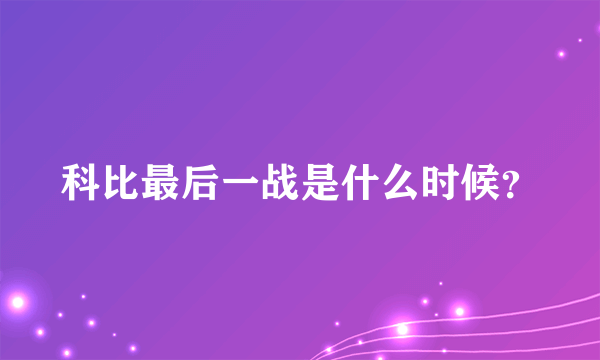 科比最后一战是什么时候?